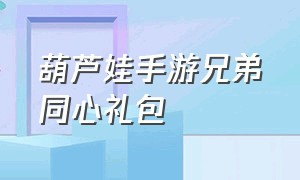 葫芦娃手游兄弟同心礼包